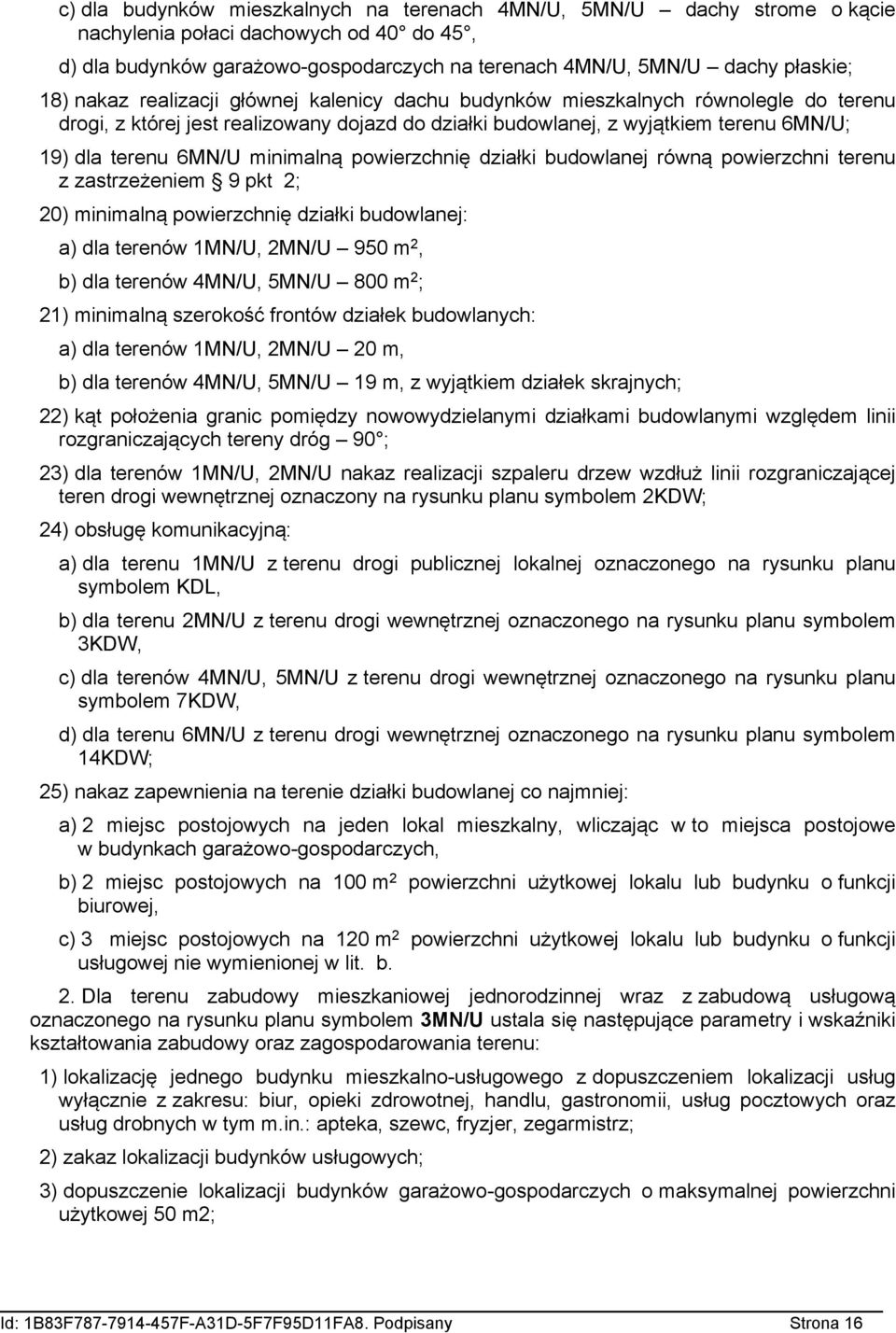 c) dla budynków mieszkalnych na terenach 4MN/U, 5MN/U – dachy strome o kącie nachylenia połaci dachowych od 40° do 45°,

d) dla budynków garażowo-gospodarczych na terenach 4MN/U, 5MN/U – dachy płaskie;

18) nakaz realizacji głównej kalenicy dachu budynków mieszkalnych równolegle do terenu drogi, z której jest realizowany dojazd do działki budowlanej, z wyjątkiem terenu 6MN/U;

19) dla terenu 6MN/U minimalną powierzchnię działki budowlanej równą powierzchni terenu z zastrzeżeniem § 9 pkt 2;

20) minimalną powierzchnię działki budowlanej:

a) dla terenów 1MN/U, 2MN/U – 950 $m^2$,

b) dla terenów 4MN/U, 5MN/U – 800 $m^2$;

21) minimalną szerokość frontów działek budowlanych:

a) dla terenów 1MN/U, 2MN/U – 20 m,

b) dla terenów 4MN/U, 5MN/U – 19 m, z wyjątkiem działek skrajnych;

22) kąt położenia granic pomiędzy nowowydzielanymi działkami budowlanymi względem linii rozgraniczających tereny dróg – 90°;

23) dla terenów 1MN/U, 2MN/U nakaz realizacji szpaleru drzew wzdłuż linii rozgraniczającej teren drogi wewnętrznej oznaczony na rysunku planu symbolem 2KDW;

24) obsługę komunikacyjną:

a) dla terenu 1MN/U z terenu drogi publicznej lokalnej oznaczonego na rysunku planu symbolem KDL,

b) dla terenu 2MN/U z terenu drogi wewnętrznej oznaczonego na rysunku planu symbolem 3KDW,

c) dla terenów 4MN/U, 5MN/U z terenu drogi wewnętrznej oznaczonego na rysunku planu symbolem 7KDW,

d) dla terenu 6MN/U z terenu drogi wewnętrznej oznaczonego na rysunku planu symbolem 14KDW;

25) nakaz zapewnienia na terenie działki budowlanej co najmniej:

a) 2 miejsc postojowych na jeden lokal mieszkalny, wliczając w to miejsca postojowe w budynkach garażowo-gospodarczych,

b) 2 miejsc postojowych na 100 $m^2$ powierzchni użytkowej lokalu lub budynku o funkcji biurowej,

c) 3 miejsc postojowych na 120 $m^2$ powierzchni użytkowej lokalu lub budynku o funkcji usługowej nie wymienionej w lit. b.

2. Dla terenu zabudowy mieszkaniowej jednorodzinnej wraz z zabudową usługową oznaczonego na rysunku planu symbolem 3MN/U ustala się następujące parametry i wskaźniki kształtowania zabudowy oraz zagospodarowania terenu:

1) lokalizację jednego budynku mieszkalno-usługowego z dopuszczeniem lokalizacji usług wyłącznie z zakresu: biur, opieki zdrowotnej, handlu, gastronomii, usług pocztowych oraz usług drobnych w tym m.in.: apteka, szewc, fryzjer, zegarmistrz;

2) zakaz lokalizacji budynków usługowych;

3) dopuszczenie lokalizacji budynków garażowo-gospodarczych o maksymalnej powierzchni użytkowej 50 m2;

Id: 1B83F787-7914-457F-A31D-5F7F95D11FA8. Podpisany Strona 16